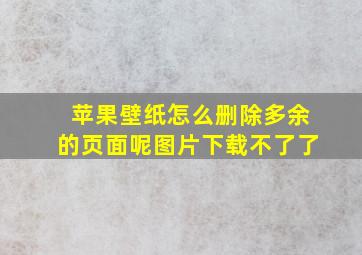 苹果壁纸怎么删除多余的页面呢图片下载不了了